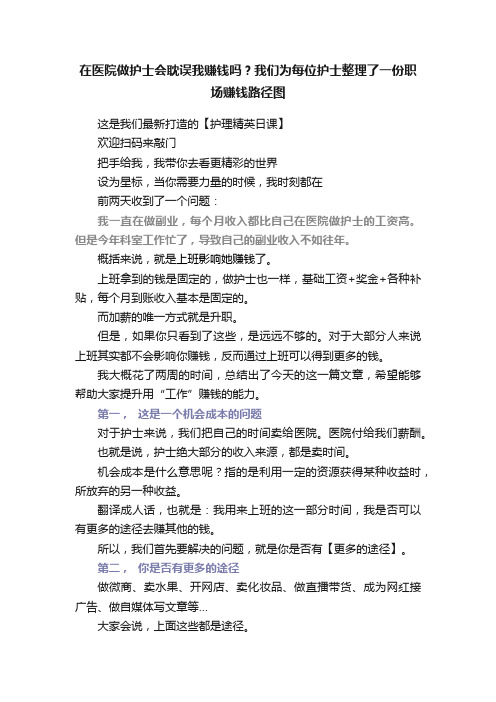 在医院做护士会耽误我赚钱吗？我们为每位护士整理了一份职场赚钱路径图

这是我们最新打造的【护理精英日课】

欢迎扫码来敲门

把手给我，我带你去看更精彩的世界

设为星标，当你需要力量的时候，我时刻都在

前两天收到了一个问题：

我一直在做副业，每个月收入都比自己在医院做护士的工资高。但是今年科室工作忙了，导致自己的副业收入不如往年。

概括来说，就是上班影响她赚钱了。

上班拿到的钱是固定的，做护士也一样，基础工资+奖金+各种补贴，每个月到账收入基本是固定的。

而加薪的唯一方式就是升职。

但是，如果你只看到了这些，是远远不够的。对于大部分人来说上班其实都不会影响你赚钱，反而通过上班可以得到更多的钱。

我大概花了两周的时间，总结出了今天的这一篇文章，希望能够帮助大家提升用“工作”赚钱的能力。

第一， 这是一个机会成本的问题

对于护士来说，我们把自己的时间卖给医院。医院付给我们薪酬。

也就是说，护士绝大部分的收入来源，都是卖时间。

机会成本是什么意思呢？指的是利用一定的资源获得某种收益时，所放弃的另一种收益。

翻译成人话，也就是：我用来上班的这一部分时间，我是否可以有更多的途径去赚其他的钱。

所以，我们首先要解决的问题，就是你是否有【更多的途径】。

第二， 你是否有更多的途径

做微商、卖水果、开网店、卖化妆品、做直播带货、成为网红接广告、做自媒体写文章等...

大家会说，上面这些都是途径。